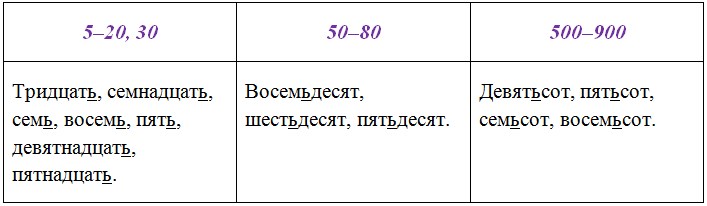 | 5–20, 30 | 50–80 | 500–900 |
|---|---|---|
| Тридцать, семнадцать, семь, восемь, пять, девятнадцать, пятнадцать. | Восемьдесят, шестьдесят, пятьдесят. | Девятьсот, пятьсот, семьсот, восемьсот. |